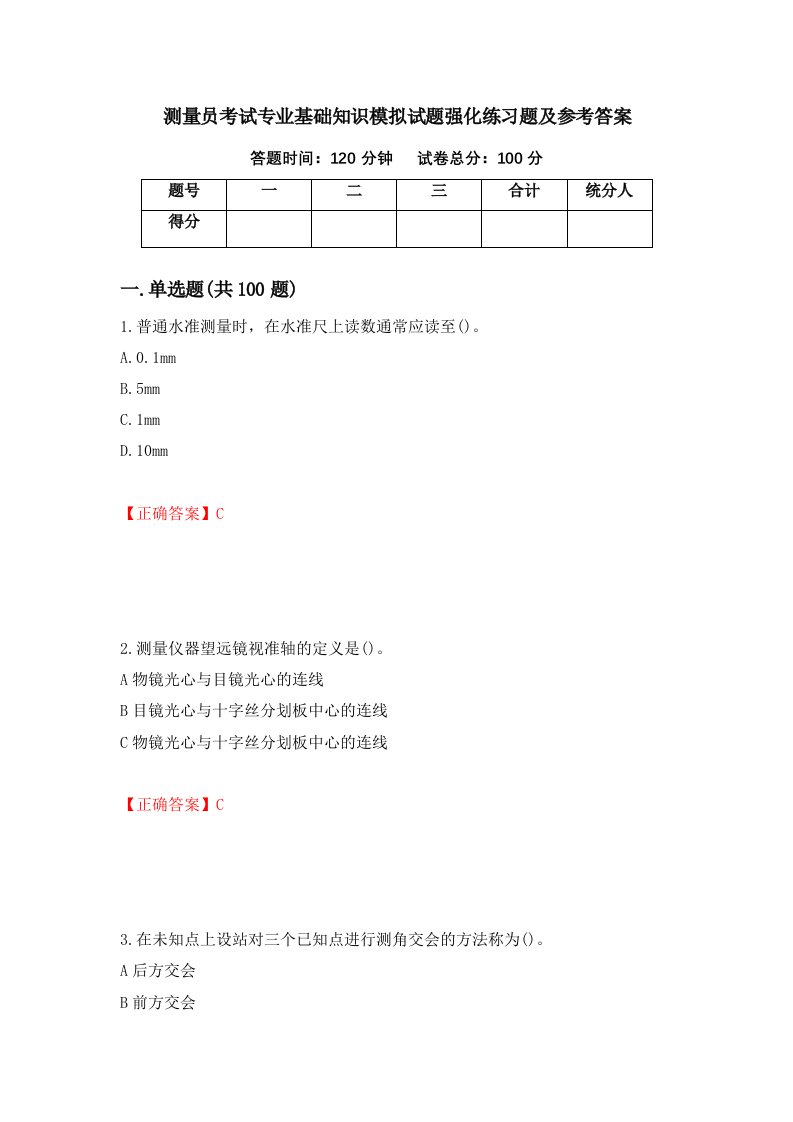 测量员考试专业基础知识模拟试题强化练习题及参考答案

答题时间：120 分钟　　试卷总分：100 分

| 题号 | 一 | 二 | 三 | 合计 | 统分人 |
|---|---|---|---|---|---|
| 得分 |  |  |  |  |  |

一.单选题(共 100 题)

1.普通水准测量时，在水准尺上读数通常应读至()。

A.0.1mm

B.5mm

C.1mm

D.10mm

【正确答案】C

2.测量仪器望远镜视准轴的定义是()。

A 物镜光心与目镜光心的连线

B 目镜光心与十字丝分划板中心的连线

C 物镜光心与十字丝分划板中心的连线

【正确答案】C

3.在未知点上设站对三个已知点进行测角交会的方法称为()。

A 后方交会

B 前方交会